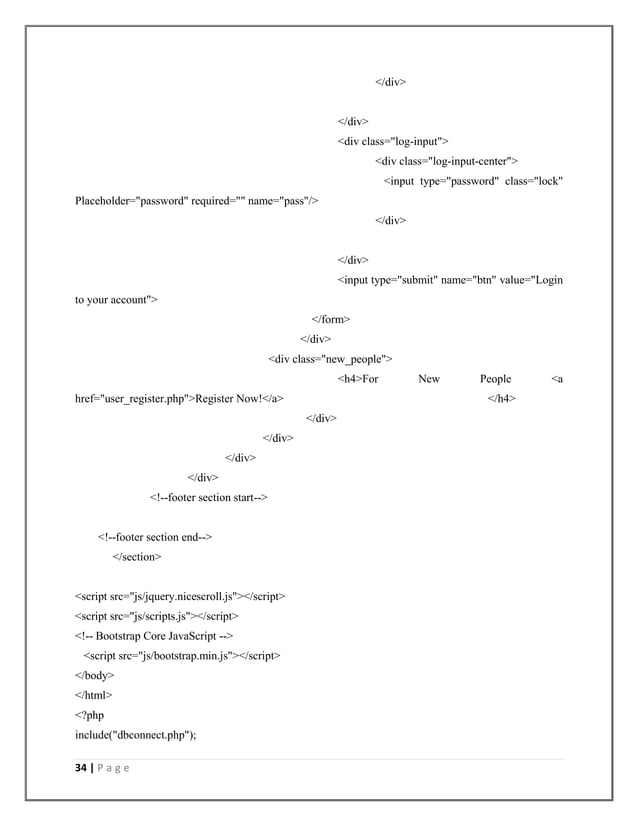 </div>

</div>
<div class="log-input">
<div class="log-input-center">
<input type="password" class="lock" Placeholder="password" required="" name="pass"/>
</div>

</div>
<input type="submit" name="btn" value="Login to your account">
</form>
</div>
<div class="new_people">
<h4>For New People <a href="user_register.php">Register Now!</a> </h4>
</div>
</div>
</div>
</div>
<!--footer section start-->

<!--footer section end-->
</section>

<script src="js/jquery.nicescroll.js"></script>
<script src="js/scripts.js"></script>
<!-- Bootstrap Core JavaScript -->
<script src="js/bootstrap.min.js"></script>
</body>
</html>
<?php
include("dbconnect.php");

34 | P a g e